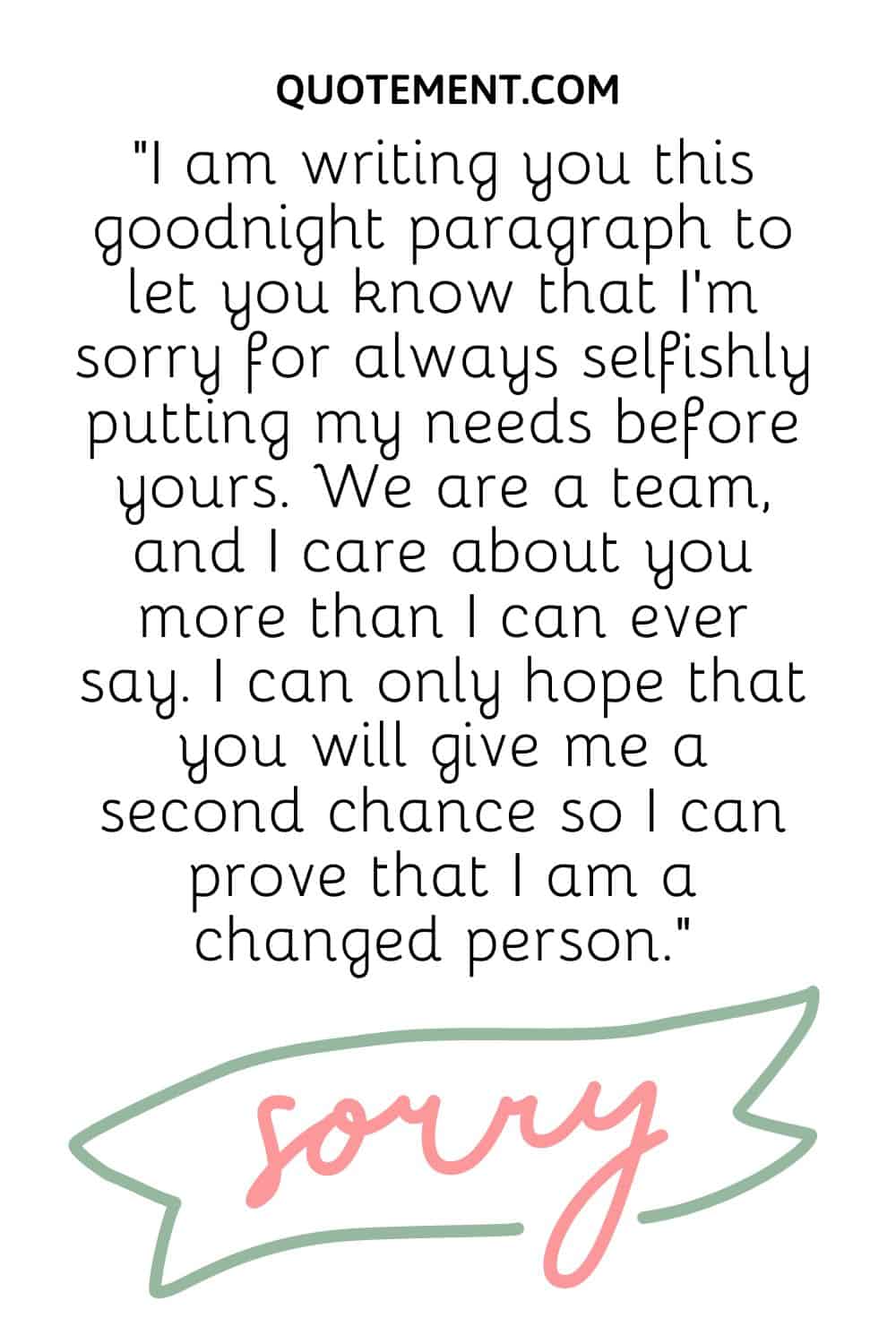 QUOTEMENT.COM

"I am writing you this goodnight paragraph to let you know that I'm sorry for always selfishly putting my needs before yours. We are a team, and I care about you more than I can ever say. I can only hope that you will give me a second chance so I can prove that I am a changed person."

sorry